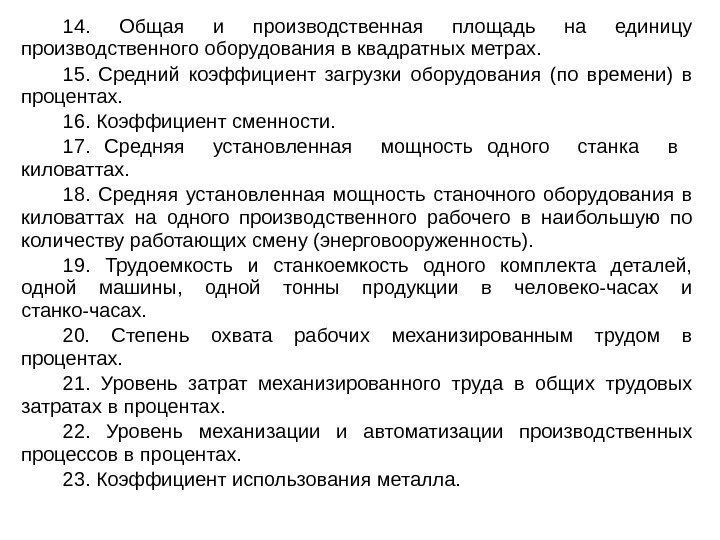 14. Общая и производственная площадь на единицу производственного оборудования в квадратных метрах.

15. Средний коэффициент загрузки оборудования (по времени) в процентах.

16. Коэффициент сменности.

17. Средняя установленная мощность одного станка в киловаттах.

18. Средняя установленная мощность станочного оборудования в киловаттах на одного производственного рабочего в наибольшую по количеству работающих смену (энерговооруженность).

19. Трудоемкость и станкоемкость одного комплекта деталей, одной машины, одной тонны продукции в человеко-часах и станко-часах.

20. Степень охвата рабочих механизированным трудом в процентах.

21. Уровень затрат механизированного труда в общих трудовых затратах в процентах.

22. Уровень механизации и автоматизации производственных процессов в процентах.

23. Коэффициент использования металла.